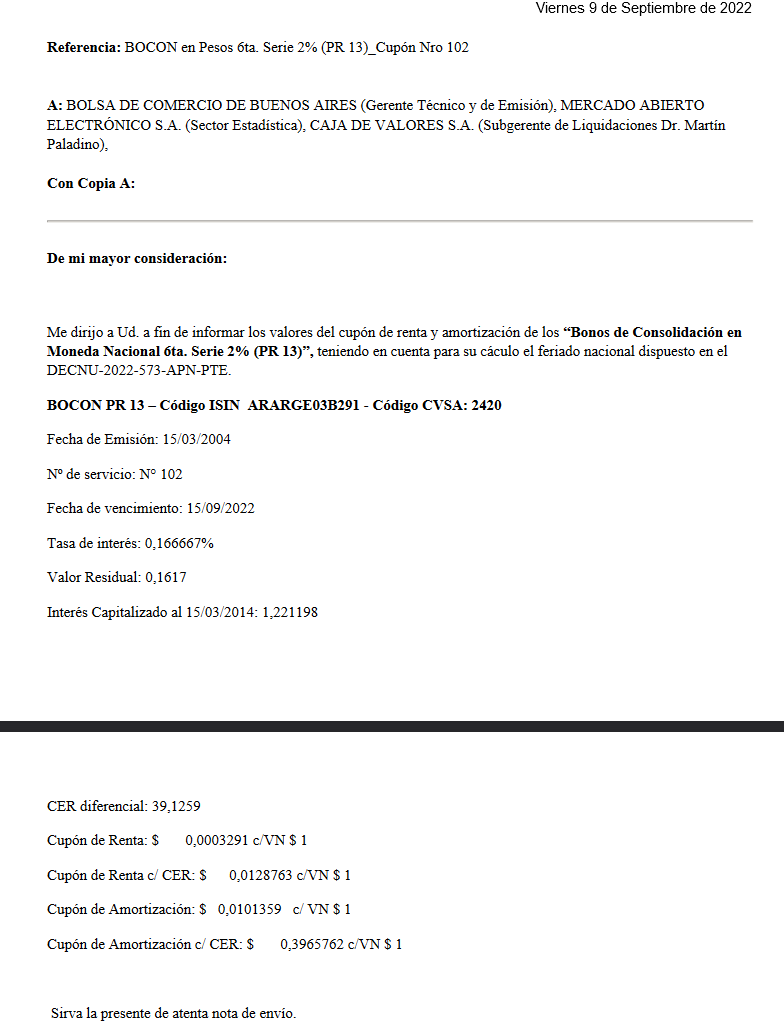 Viernes 9 de Septiembre de 2022

Referencia: BOCON en Pesos 6ta. Serie 2% (PR 13)_Cupón Nro 102

A: BOLSA DE COMERCIO DE BUENOS AIRES (Gerente Técnico y de Emisión), MERCADO ABIERTO ELECTRÓNICO S.A. (Sector Estadística), CAJA DE VALORES S.A. (Subgerente de Liquidaciones Dr. Martín Paladino),

Con Copia A:

De mi mayor consideración:

Me dirijo a Ud. a fin de informar los valores del cupón de renta y amortización de los "Bonos de Consolidación en Moneda Nacional 6ta. Serie 2% (PR 13)", teniendo en cuenta para su cáculo el feriado nacional dispuesto en el DECNU-2022-573-APN-PTE.

BOCON PR 13 – Código ISIN ARARGE03B291 - Código CVSA: 2420

Fecha de Emisión: 15/03/2004

Nº de servicio: N° 102

Fecha de vencimiento: 15/09/2022

Tasa de interés: 0,166667%

Valor Residual: 0,1617

Interés Capitalizado al 15/03/2014: 1,221198

CER diferencial: 39,1259

Cupón de Renta: $ 0,0003291 c/VN $ 1

Cupón de Renta c/ CER: $ 0,0128763 c/VN $ 1

Cupón de Amortización: $ 0,0101359 c/ VN $ 1

Cupón de Amortización c/ CER: $ 0,3965762 c/VN $ 1

Sirva la presente de atenta nota de envío.